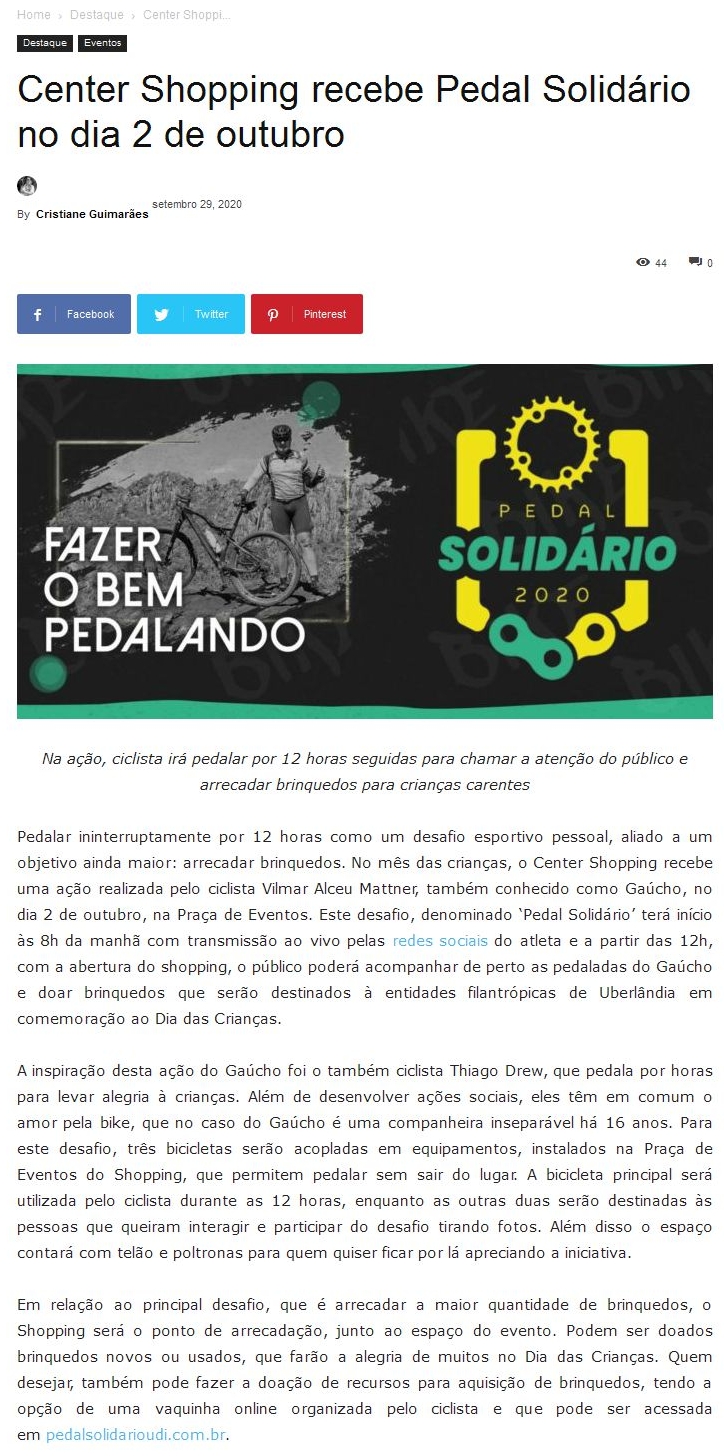 Home › Destaque › Center Shoppi...

Destaque Eventos

Center Shopping recebe Pedal Solidário no dia 2 de outubro

By Cristiane Guimarães setembro 29, 2020

44 0

Facebook Twitter Pinterest

FAZER O BEM PEDALANDO

PEDAL SOLIDÁRIO 2020

Na ação, ciclista irá pedalar por 12 horas seguidas para chamar a atenção do público e arrecadar brinquedos para crianças carentes

Pedalar ininterruptamente por 12 horas como um desafio esportivo pessoal, aliado a um objetivo ainda maior: arrecadar brinquedos. No mês das crianças, o Center Shopping recebe uma ação realizada pelo ciclista Vilmar Alceu Mattner, também conhecido como Gaúcho, no dia 2 de outubro, na Praça de Eventos. Este desafio, denominado 'Pedal Solidário' terá início às 8h da manhã com transmissão ao vivo pelas redes sociais do atleta e a partir das 12h, com a abertura do shopping, o público poderá acompanhar de perto as pedaladas do Gaúcho e doar brinquedos que serão destinados à entidades filantrópicas de Uberlândia em comemoração ao Dia das Crianças.

A inspiração desta ação do Gaúcho foi o também ciclista Thiago Drew, que pedala por horas para levar alegria à crianças. Além de desenvolver ações sociais, eles têm em comum o amor pela bike, que no caso do Gaúcho é uma companheira inseparável há 16 anos. Para este desafio, três bicicletas serão acopladas em equipamentos, instalados na Praça de Eventos do Shopping, que permitem pedalar sem sair do lugar. A bicicleta principal será utilizada pelo ciclista durante as 12 horas, enquanto as outras duas serão destinadas às pessoas que queiram interagir e participar do desafio tirando fotos. Além disso o espaço contará com telão e poltronas para quem quiser ficar por lá apreciando a iniciativa.

Em relação ao principal desafio, que é arrecadar a maior quantidade de brinquedos, o Shopping será o ponto de arrecadação, junto ao espaço do evento. Podem ser doados brinquedos novos ou usados, que farão a alegria de muitos no Dia das Crianças. Quem desejar, também pode fazer a doação de recursos para aquisição de brinquedos, tendo a opção de uma vaquinha online organizada pelo ciclista e que pode ser acessada em pedalsolidarioudi.com.br.